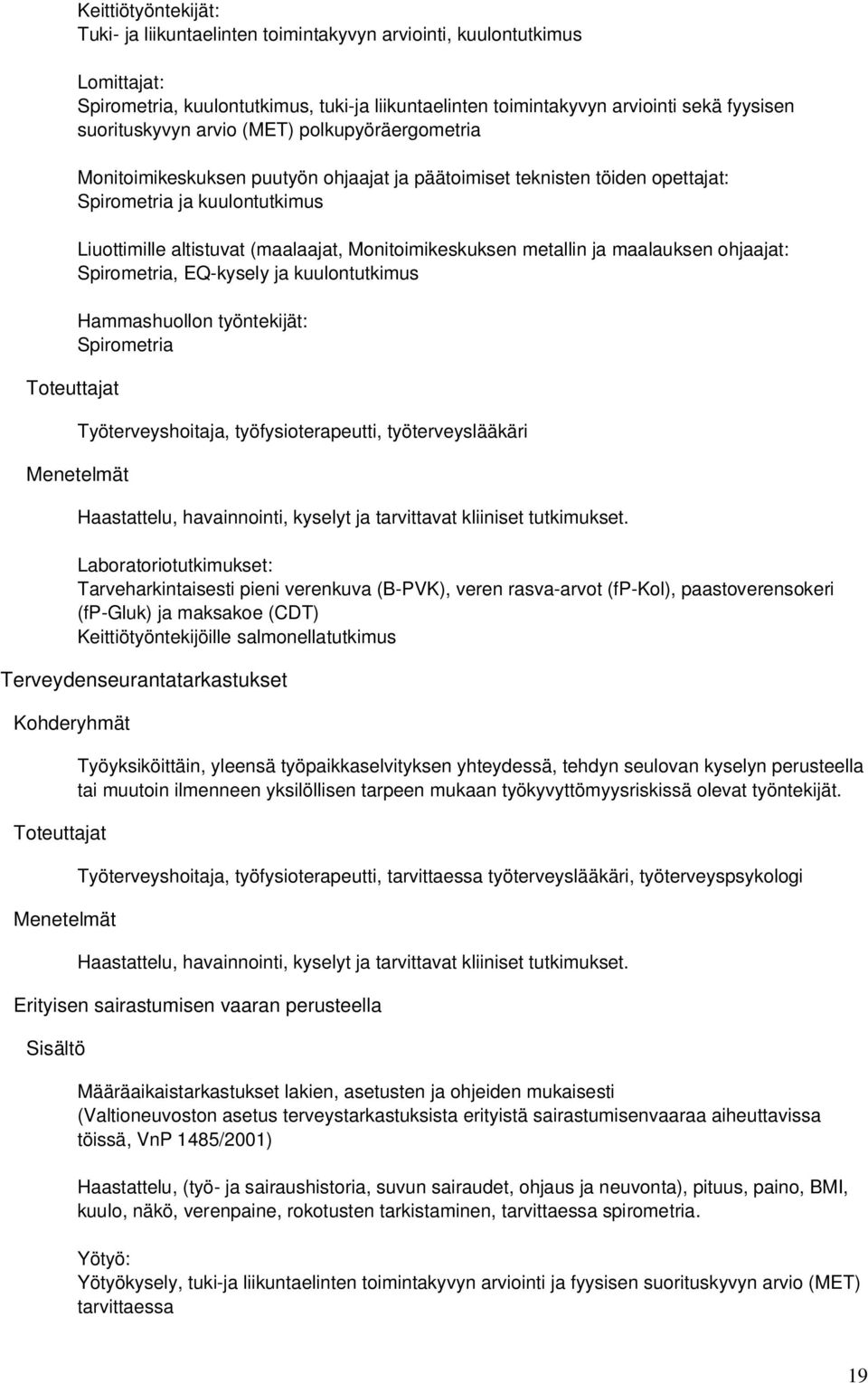 Keittiötyöntekijät:
Tuki- ja liikuntaelinten toimintakyvyn arviointi, kuulontutkimus

Lomittajat:
Spirometria, kuulontutkimus, tuki-ja liikuntaelinten toimintakyvyn arviointi sekä fyysisen suorituskyvyn arvio (MET) polkupyöräergometria

Monitoimikeskuksen puutyön ohjaajat ja päätoimiset teknisten töiden opettajat:
Spirometria ja kuulontutkimus

Liuottimille altistuvat (maalaajat, Monitoimikeskuksen metallin ja maalauksen ohjaajat:
Spirometria, EQ-kysely ja kuulontutkimus

Hammashuollon työntekijät:
Spirometria

Toteuttajat

Työterveyshoitaja, työfysioterapeutti, työterveyslääkäri

Menetelmät

Haastattelu, havainnointi, kyselyt ja tarvittavat kliiniset tutkimukset.

Laboratoriotutkimukset:
Tarveharkintaisesti pieni verenkuva (B-PVK), veren rasva-arvot (fP-Kol), paastoverensokeri (fP-Gluk) ja maksakoe (CDT)
Keittiötyöntekijöille salmonellatutkimus

Terveydenseurantatarkastukset

Kohderyhmät

Työyksiköittäin, yleensä työpaikkaselvityksen yhteydessä, tehdyn seulovan kyselyn perusteella tai muutoin ilmenneen yksilöllisen tarpeen mukaan työkyvyttömyysriskissä olevat työntekijät.

Toteuttajat

Työterveyshoitaja, työfysioterapeutti, tarvittaessa työterveyslääkäri, työterveyspsykologi

Menetelmät

Haastattelu, havainnointi, kyselyt ja tarvittavat kliiniset tutkimukset.

Erityisen sairastumisen vaaran perusteella

Sisältö

Määräaikaistarkastukset lakien, asetusten ja ohjeiden mukaisesti (Valtioneuvoston asetus terveystarkastuksista erityistä sairastumisenvaaraa aiheuttavissa töissä, VnP 1485/2001)

Haastattelu, (työ- ja sairaushistoria, suvun sairaudet, ohjaus ja neuvonta), pituus, paino, BMI, kuulo, näkö, verenpaine, rokotusten tarkistaminen, tarvittaessa spirometria.

Yötyö:
Yötyökysely, tuki-ja liikuntaelinten toimintakyvyn arviointi ja fyysisen suorituskyvyn arvio (MET) tarvittaessa

19